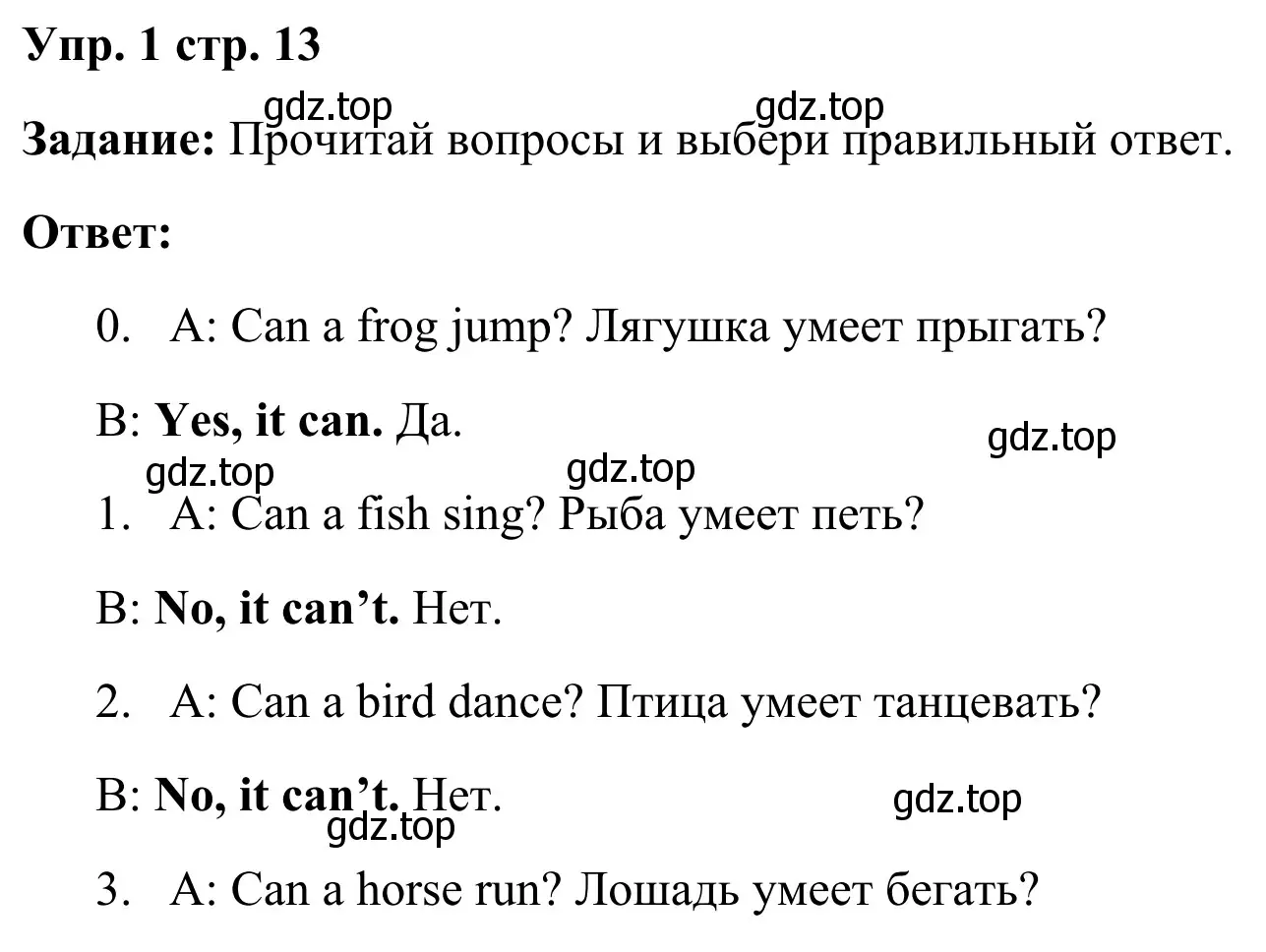 Упр. 1 стр. 13

gdz.top gdz.top

Задание: Прочитай вопросы и выбери правильный ответ.

Ответ:

0. A: Can a frog jump? Лягушка умеет прыгать?

B: Yes, it can. Да.

gdz.top

gdz.top gdz.top

1. A: Can a fish sing? Рыба умеет петь?

B: No, it can’t. Нет.

2. A: Can a bird dance? Птица умеет танцевать?

B: No, it can’t. Нет.

gdz.top

gdz.top

3. A: Can a horse run? Лошадь умеет бегать?